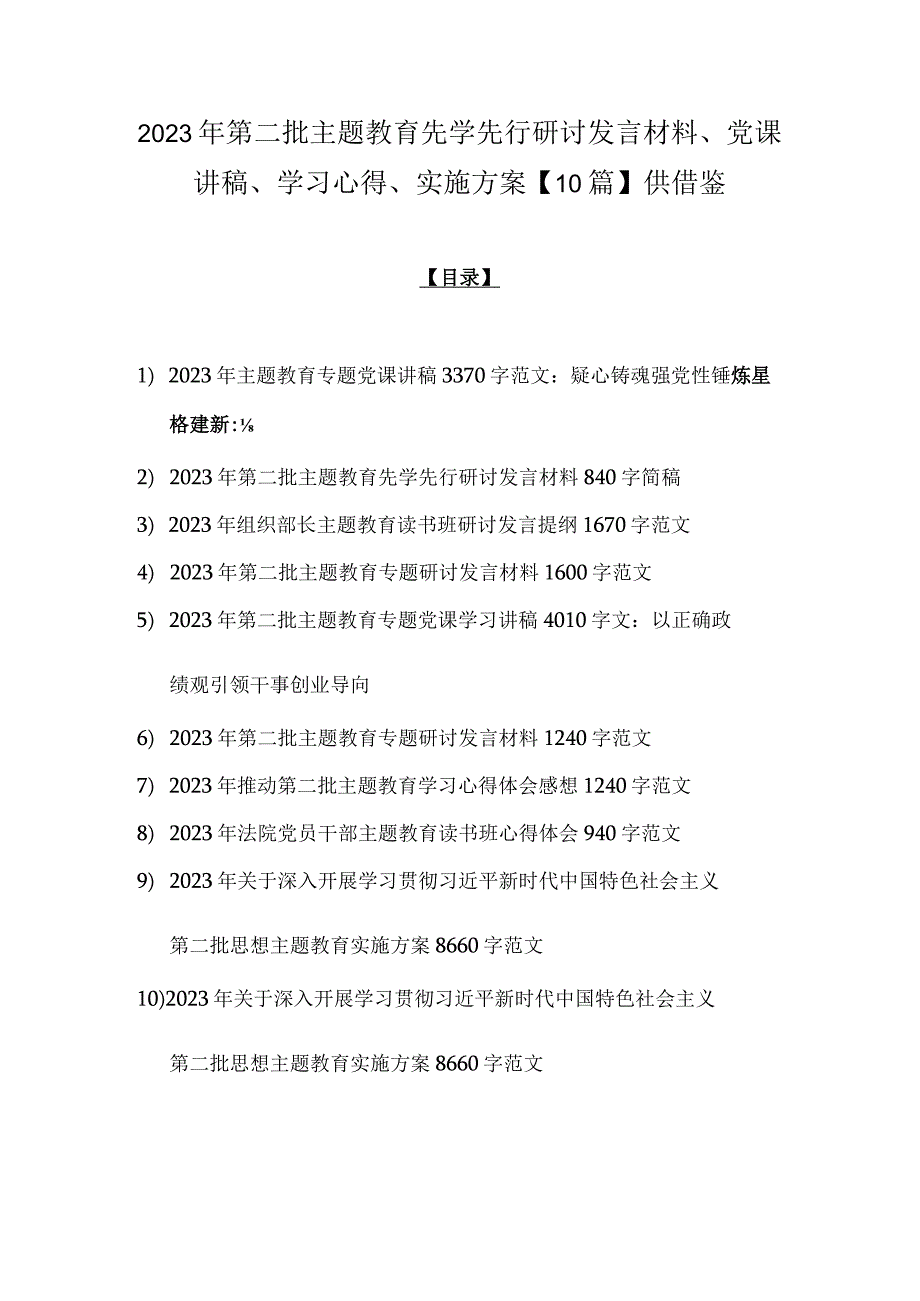 2023年第二批主题教育先学先行研讨发言材料、党课讲稿、学习心得、实施方案【10篇】供借鉴

【目录】

1) 2023年主题教育专题党课讲稿3370字范文：疑心铸魂强党性锤炼星格建新:⅛

2) 2023年第二批主题教育先学先行研讨发言材料840字简稿

3) 2023年组织部长主题教育读书班研讨发言提纲1670字范文

4) 2023年第二批主题教育专题研讨发言材料1600字范文

5) 2023年第二批主题教育专题党课学习讲稿4010字文：以正确政绩观引领干事创业导向

6) 2023年第二批主题教育专题研讨发言材料1240字范文

7) 2023年推动第二批主题教育学习心得体会感想1240字范文

8) 2023年法院党员干部主题教育读书班心得体会940字范文

9) 2023年关于深入开展学习贯彻习近平新时代中国特色社会主义第二批思想主题教育实施方案8660字范文

10)2023年关于深入开展学习贯彻习近平新时代中国特色社会主义第二批思想主题教育实施方案8660字范文